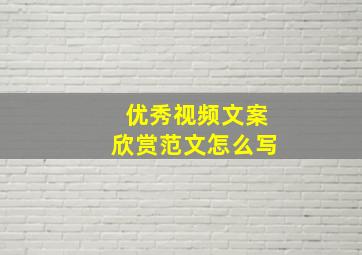 优秀视频文案
欣赏范文怎么写